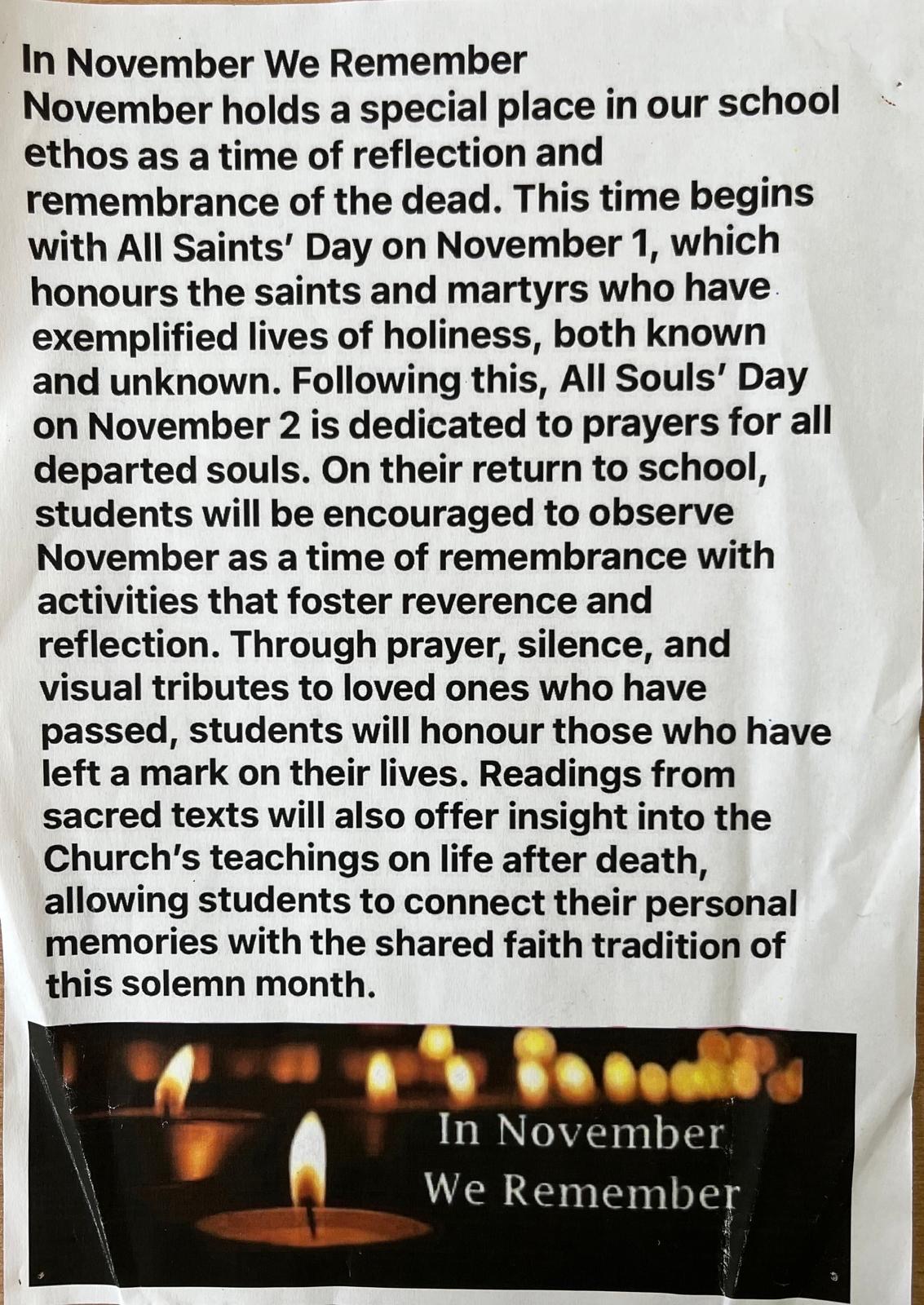 In November We Remember
November holds a special place in our school ethos as a time of reflection and remembrance of the dead. This time begins with All Saints' Day on November 1, which honours the saints and martyrs who have exemplified lives of holiness, both known and unknown. Following this, All Souls' Day on November 2 is dedicated to prayers for all departed souls. On their return to school, students will be encouraged to observe November as a time of remembrance with activities that foster reverence and reflection. Through prayer, silence, and visual tributes to loved ones who have passed, students will honour those who have left a mark on their lives. Readings from sacred texts will also offer insight into the Church's teachings on life after death, allowing students to connect their personal memories with the shared faith tradition of this solemn month.

In November
We Remember